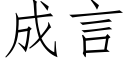 成言